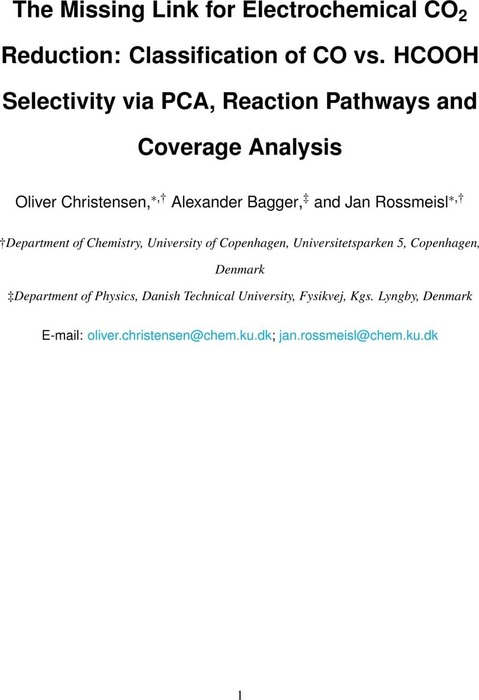 The Missing Link for Electrochemical $CO_2$ Reduction: Classification of CO vs. HCOOH Selectivity via PCA, Reaction Pathways and Coverage Analysis

Oliver Christensen,$^{*,\dagger}$ Alexander Bagger,$^{\ddagger}$ and Jan Rossmeisl$^{*,\dagger}$

†Department of Chemistry, University of Copenhagen, Universitetsparken 5, Copenhagen, Denmark

‡Department of Physics, Danish Technical University, Fysikvej, Kgs. Lyngby, Denmark

E-mail: oliver.christensen@chem.ku.dk; jan.rossmeisl@chem.ku.dk

1